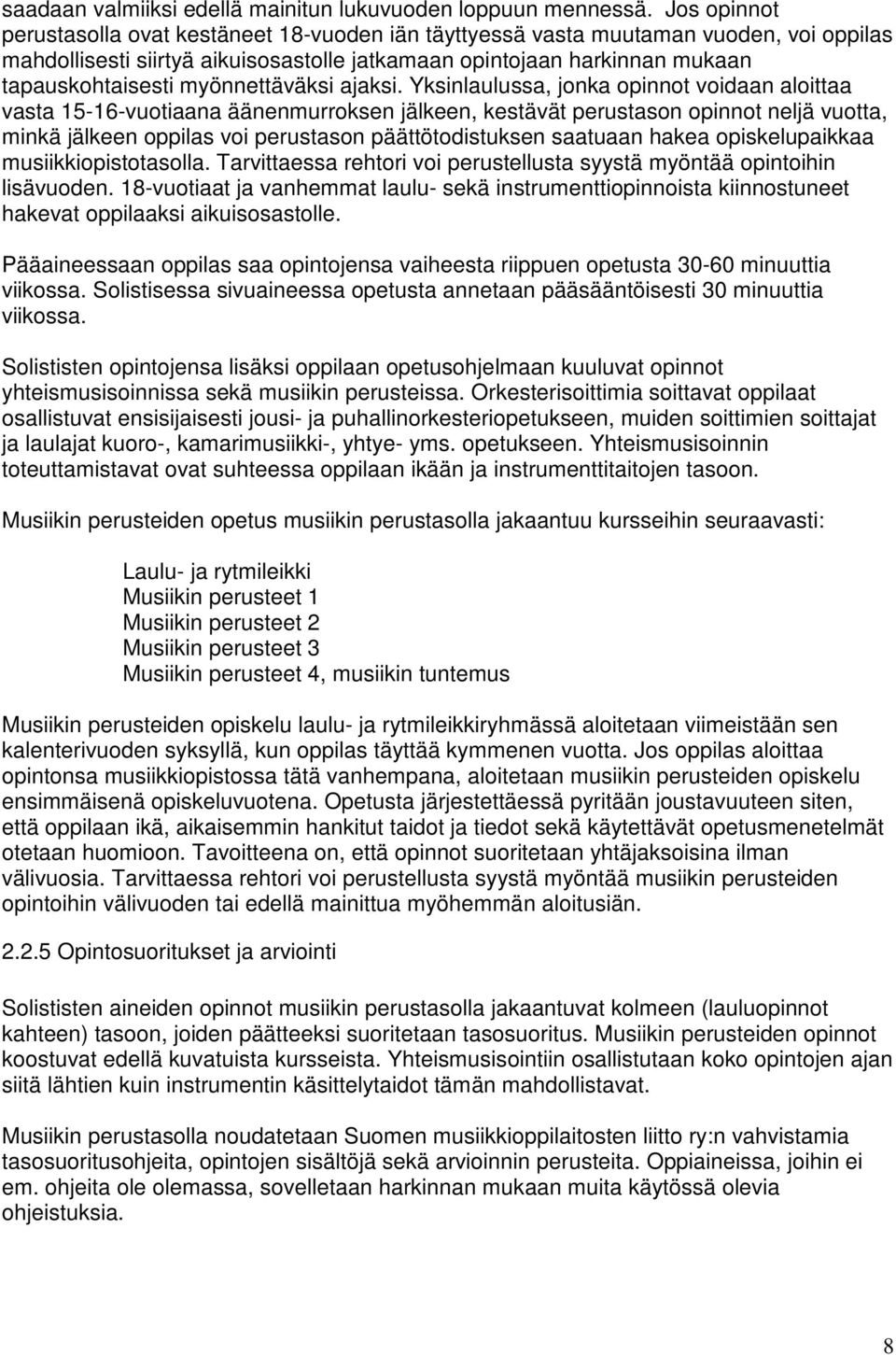 saadaan valmiiksi edellä mainitun lukuvuoden loppuun mennessä. Jos opinnot perustasolla ovat kestäneet 18-vuoden iän täyttyessä vasta muutaman vuoden, voi oppilas mahdollisesti siirtyä aikuisosastolle jatkamaan opintojaan harkinnan mukaan tapauskohtaisesti myönnettäväksi ajaksi. Yksinlaulussa, jonka opinnot voidaan aloittaa vasta 15-16-vuotiaana äänenmurroksen jälkeen, kestävät perustason opinnot neljä vuotta, minkä jälkeen oppilas voi perustason päättötodistuksen saatuaan hakea opiskelupaikkaa musiikkiopistotasolla. Tarvittaessa rehtori voi perustellusta syystä myöntää opintoihin lisävuoden. 18-vuotiaat ja vanhemmat laulu- sekä instrumenttiopinnoista kiinnostuneet hakevat oppilaaksi aikuisosastolle.

Pääaineessaan oppilas saa opintojensa vaiheesta riippuen opetusta 30-60 minuuttia viikossa. Solistisessa sivuaineessa opetusta annetaan pääsääntöisesti 30 minuuttia viikossa.

Solististen opintojensa lisäksi oppilaan opetusohjelmaan kuuluvat opinnot yhteismusisoinnissa sekä musiikin perusteissa. Orkesterisoittimia soittavat oppilaat osallistuvat ensisijaisesti jousi- ja puhallinorkesteriopetukseen, muiden soittimien soittajat ja laulajat kuoro-, kamarimusiikki-, yhtye- yms. opetukseen. Yhteismusisoinnin toteuttamistavat ovat suhteessa oppilaan ikään ja instrumenttitaitojen tasoon.

Musiikin perusteiden opetus musiikin perustasolla jakaantuu kursseihin seuraavasti:

Laulu- ja rytmileikki
Musiikin perusteet 1
Musiikin perusteet 2
Musiikin perusteet 3
Musiikin perusteet 4, musiikin tuntemus

Musiikin perusteiden opiskelu laulu- ja rytmileikkiryhmässä aloitetaan viimeistään sen kalenterivuoden syksyllä, kun oppilas täyttää kymmenen vuotta. Jos oppilas aloittaa opintonsa musiikkiopistossa tätä vanhempana, aloitetaan musiikin perusteiden opiskelu ensimmäisenä opiskeluvuotena. Opetusta järjestettäessä pyritään joustavuuteen siten, että oppilaan ikä, aikaisemmin hankitut taidot ja tiedot sekä käytettävät opetusmenetelmät otetaan huomioon. Tavoitteena on, että opinnot suoritetaan yhtäjaksoisina ilman välivuosia. Tarvittaessa rehtori voi perustellusta syystä myöntää musiikin perusteiden opintoihin välivuoden tai edellä mainittua myöhemmän aloitusiän.

2.2.5 Opintosuoritukset ja arviointi

Solististen aineiden opinnot musiikin perustasolla jakaantuvat kolmeen (lauluopinnot kahteen) tasoon, joiden päätteeksi suoritetaan tasosuoritus. Musiikin perusteiden opinnot koostuvat edellä kuvatuista kursseista. Yhteismusisointiin osallistutaan koko opintojen ajan siitä lähtien kuin instrumentin käsittelytaidot tämän mahdollistavat.

Musiikin perustasolla noudatetaan Suomen musiikkioppilaitosten liitto ry:n vahvistamia tasosuoritusohjeita, opintojen sisältöjä sekä arvioinnin perusteita. Oppiaineissa, joihin ei em. ohjeita ole olemassa, sovelletaan harkinnan mukaan muita käytössä olevia ohjeistuksia.

8